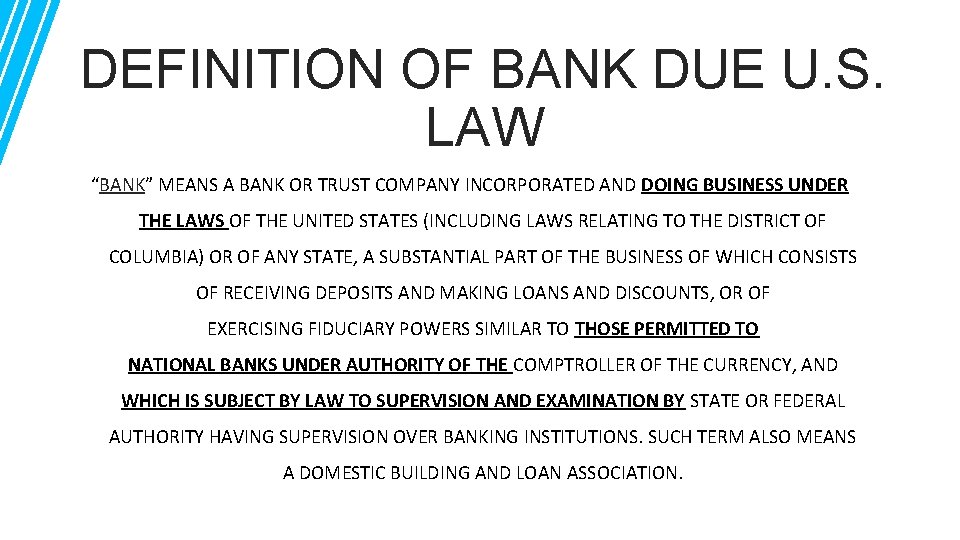 DEFINITION OF BANK DUE U.S. LAW

“BANK” MEANS A BANK OR TRUST COMPANY INCORPORATED AND DOING BUSINESS UNDER THE LAWS OF THE UNITED STATES (INCLUDING LAWS RELATING TO THE DISTRICT OF COLUMBIA) OR OF ANY STATE, A SUBSTANTIAL PART OF THE BUSINESS OF WHICH CONSISTS OF RECEIVING DEPOSITS AND MAKING LOANS AND DISCOUNTS, OR OF EXERCISING FIDUCIARY POWERS SIMILAR TO THOSE PERMITTED TO NATIONAL BANKS UNDER AUTHORITY OF THE COMPTROLLER OF THE CURRENCY, AND WHICH IS SUBJECT BY LAW TO SUPERVISION AND EXAMINATION BY STATE OR FEDERAL AUTHORITY HAVING SUPERVISION OVER BANKING INSTITUTIONS. SUCH TERM ALSO MEANS A DOMESTIC BUILDING AND LOAN ASSOCIATION.